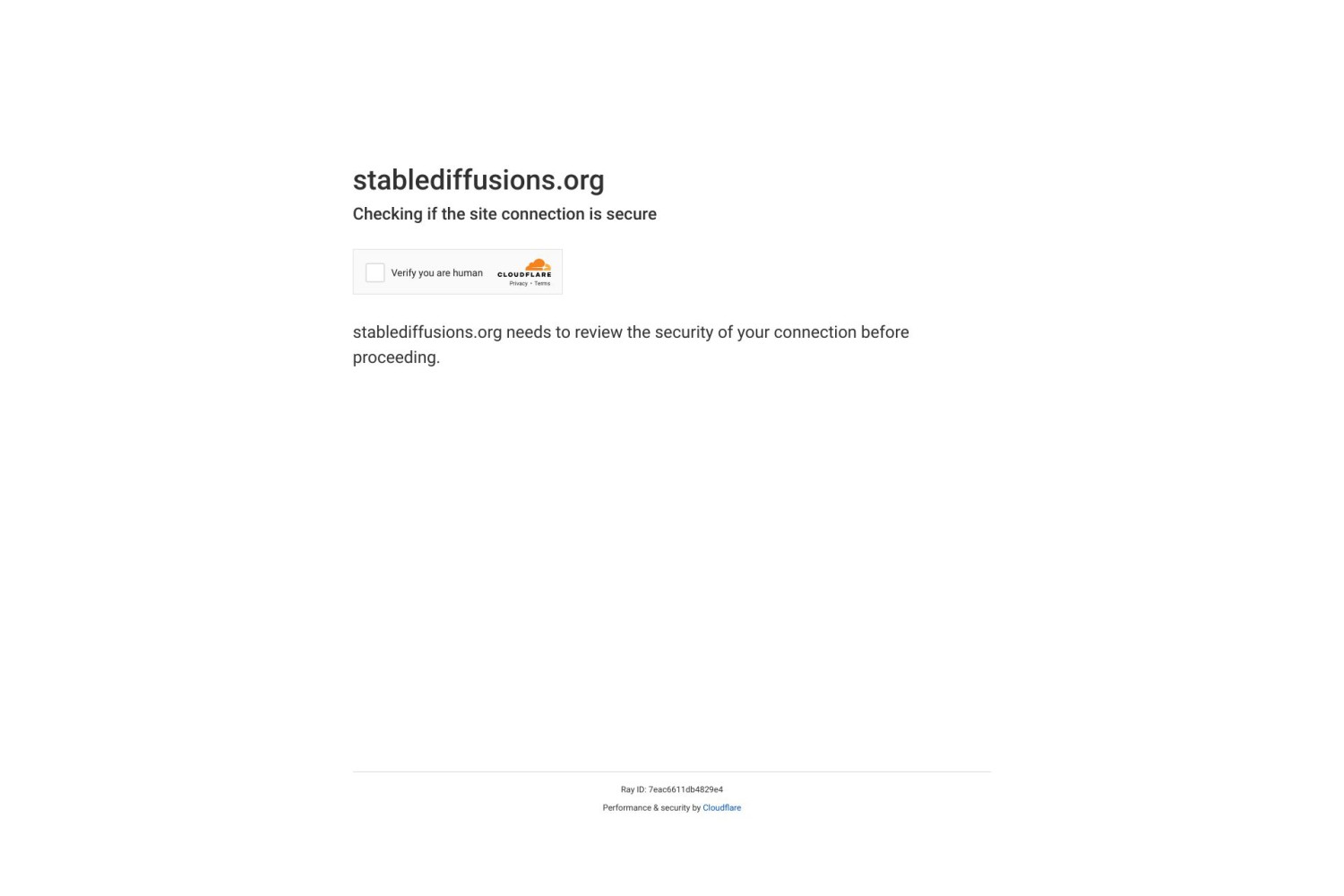 stablediffusions.org

Checking if the site connection is secure

Verify you are human

CLOUDFLARE

Privacy • Terms

stablediffusions.org needs to review the security of your connection before proceeding.

Ray ID: 7eac6611db4829e4

Performance & security by Cloudflare